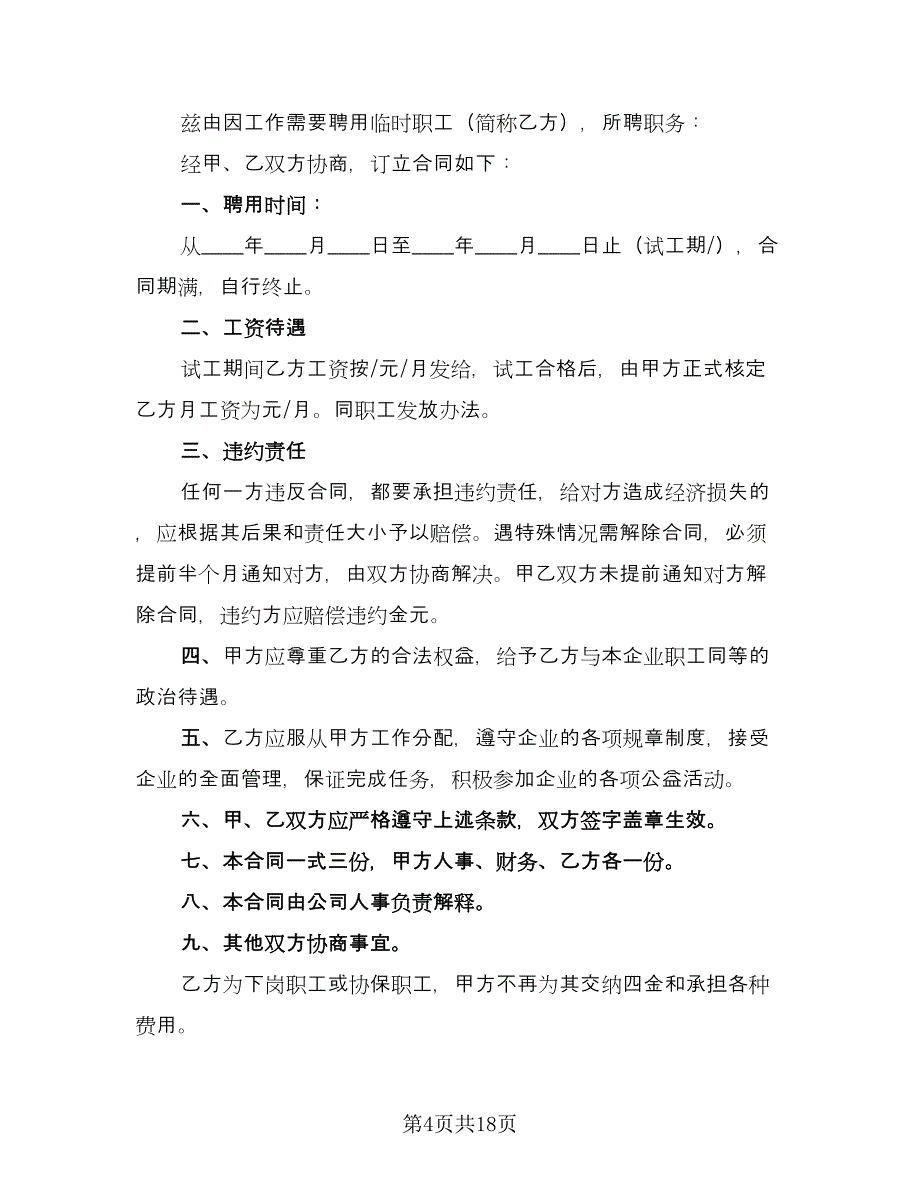 兹由因工作需要聘用临时职工（简称乙方），所聘职务：

经甲、乙双方协商，订立合同如下：

一、聘用时间：

从____年____月____日至____年____月____日止（试工期/），合同期满，自行终止。

二、工资待遇

试工期间乙方工资按/元/月发给，试工合格后，由甲方正式核定乙方月工资为元/月。同职工发放办法。

三、违约责任

任何一方违反合同，都要承担违约责任，给对方造成经济损失的，应根据其后果和责任大小予以赔偿。遇特殊情况需解除合同，必须提前半个月通知对方，由双方协商解决。甲乙双方未提前通知对方解除合同，违约方应赔偿违约金元。

四、甲方应尊重乙方的合法权益，给予乙方与本企业职工同等的政治待遇。

五、乙方应服从甲方工作分配，遵守企业的各项规章制度，接受企业的全面管理，保证完成任务，积极参加企业的各项公益活动。

六、甲、乙双方应严格遵守上述条款，双方签字盖章生效。

七、本合同一式三份，甲方人事、财务、乙方各一份。

八、本合同由公司人事负责解释。

九、其他双方协商事宜。

乙方为下岗职工或协保职工，甲方不再为其交纳四金和承担各种费用。

第4页共18页